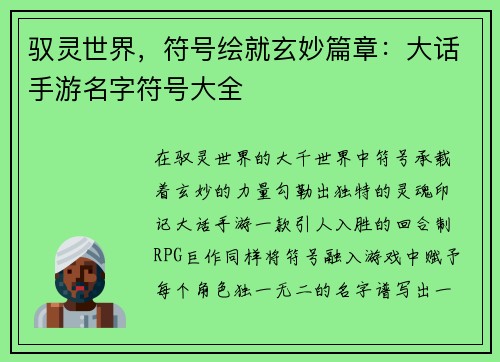 驭灵世界，符号绘就玄妙篇章：大话手游名字符号大全

在驭灵世界的大千世界中符号承载着玄妙的力量勾勒出独特的灵魂印记大话手游一款引人入胜的回合制RPG巨作同样将符号融入游戏中赋予每个角色独一无二的名字谱写出一